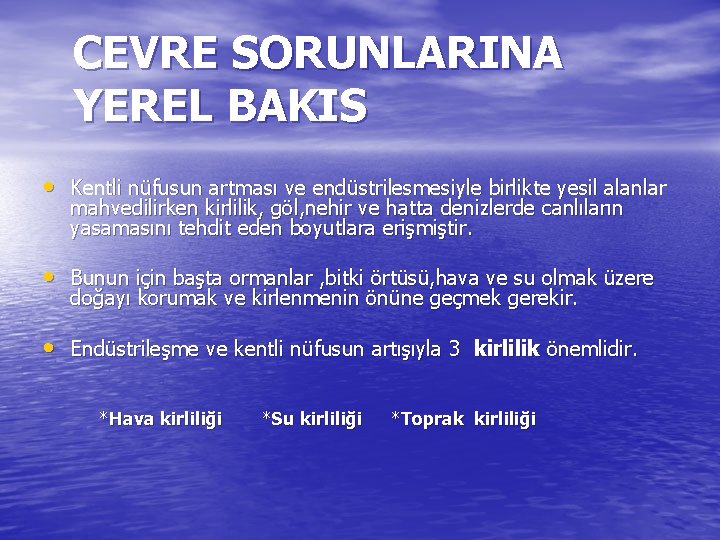 CEVRE SORUNLARINA YEREL BAKIS

• Kentli nüfusun artması ve endüstrilesmesiyle birlikte yesil alanlar mahvedilirken kirlilik, göl,nehir ve hatta denizlerde canlıların yasamasını tehdit eden boyutlara erişmiştir.

• Bunun için başta ormanlar ,bitki örtüsü,hava ve su olmak üzere doğayı korumak ve kirlenmenin önüne geçmek gerekir.

• Endüstrileşme ve kentli nüfusun artışıyla 3 kirlilik önemlidir.

*Hava kirliliği *Su kirliliği *Toprak kirliliği